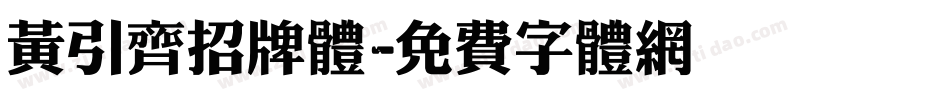 黃引齊招牌體-免費字體網